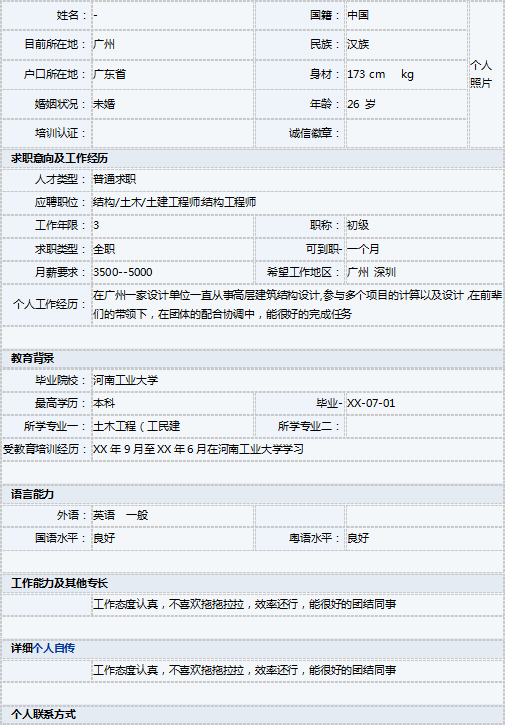 | 姓名： | - | 国籍： | 中国 | 个人照片 |
|---|---|---|---|---|
| 目前所在地： | 广州 | 民族： | 汉族 | |
| 户口所在地： | 广东省 | 身材： | 173 cm kg | |
| 婚姻状况： | 未婚 | 年龄： | 26 岁 | |
| 培训认证： | | 诚信徽章： | | |

求职意向及工作经历

| 人才类型： | 普通求职 | | |
|---|---|---|---|
| 应聘职位： | 结构/土木/土建工程师结构工程师 | | |
| 工作年限： | 3 | 职称： | 初级 |
| 求职类型： | 全职 | 可到职- | 一个月 |
| 月薪要求： | 3500--5000 | 希望工作地区： | 广州 深圳 |
| 个人工作经历： | 在广州一家设计单位一直从事高层建筑结构设计,参与多个项目的计算以及设计 ,在前辈们的带领下，在团体的配合协调中，能很好的完成任务 | | |

教育背景

| 毕业院校： | 河南工业大学 | | |
|---|---|---|---|
| 最高学历： | 本科 | 毕业- | XX-07-01 |
| 所学专业一： | 土木工程（工民建 | 所学专业二： | |
| 受教育培训经历： | XX 年 9 月至 XX 年 6 月在河南工业大学学习 | | |

语言能力

| 外语： | 英语 一般 | | |
|---|---|---|---|
| 国语水平： | 良好 | 粤语水平： | 良好 |

工作能力及其他专长

工作态度认真，不喜欢拖拖拉拉，效率还行，能很好的团结同事

详细个人自传

工作态度认真，不喜欢拖拖拉拉，效率还行，能很好的团结同事

个人联系方式